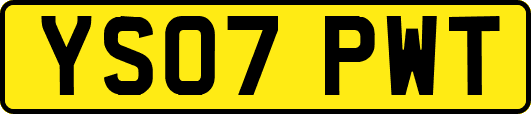 YS07 PWT